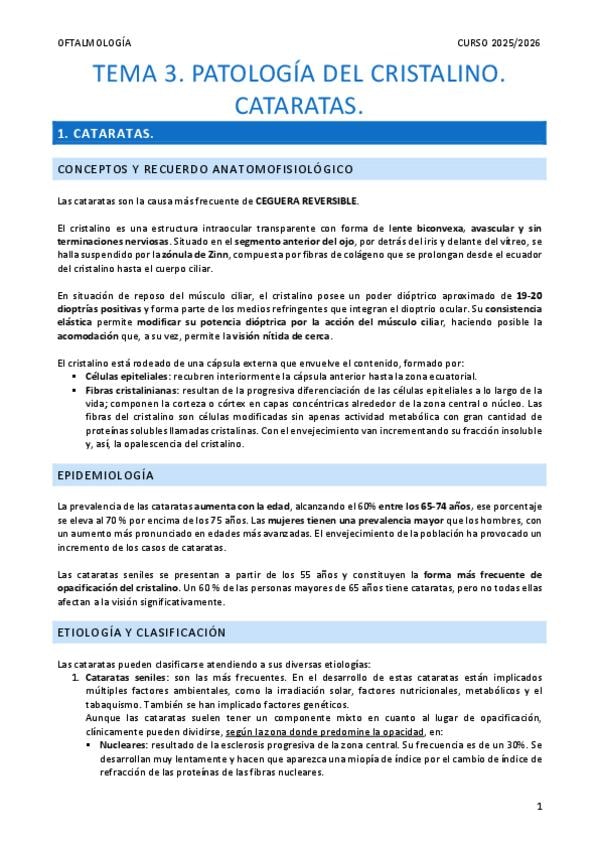 OFTALMOLOGÍA

CURSO 2025/2026

TEMA 3. PATOLOGÍA DEL CRISTALINO. CATARATAS.

1. CATARATAS.

CONCEPTOS Y RECUERDO ANATOMOFISIOLÓGICO

Las cataratas son la causa más frecuente de CEGUERA REVERSIBLE.

El cristalino es una estructura intraocular transparente con forma de lente biconvexa, avascular y sin terminaciones nerviosas. Situado en el segmento anterior del ojo, por detrás del iris y delante del vítreo, se halla suspendido por la zónula de Zinn, compuesta por fibras de colágeno que se prolongan desde el ecuador del cristalino hasta el cuerpo ciliar.

En situación de reposo del músculo ciliar, el cristalino posee un poder dióptrico aproximado de 19-20 dioptrías positivas y forma parte de los medios refringentes que integran el dioptrio ocular. Su consistencia elástica permite modificar su potencia dióptrica por la acción del músculo ciliar, haciendo posible la acomodación que, a su vez, permite la visión nítida de cerca.

El cristalino está rodeado de una cápsula externa que envuelve el contenido, formado por:
▪ Células epiteliales: recubren interiormente la cápsula anterior hasta la zona ecuatorial.
▪ Fibras cristalinianas: resultan de la progresiva diferenciación de las células epiteliales a lo largo de la vida; componen la corteza o córtex en capas concéntricas alrededor de la zona central o núcleo. Las fibras del cristalino son células modificadas sin apenas actividad metabólica con gran cantidad de proteínas solubles llamadas cristalinas. Con el envejecimiento van incrementando su fracción insoluble y, así, la opalescencia del cristalino.

EPIDEMIOLOGÍA

La prevalencia de las cataratas aumenta con la edad, alcanzando el 60% entre los 65-74 años, ese porcentaje se eleva al 70 % por encima de los 75 años. Las mujeres tienen una prevalencia mayor que los hombres, con un aumento más pronunciado en edades más avanzadas. El envejecimiento de la población ha provocado un incremento de los casos de cataratas.

Las cataratas seniles se presentan a partir de los 55 años y constituyen la forma más frecuente de opacificación del cristalino. Un 60 % de las personas mayores de 65 años tiene cataratas, pero no todas ellas afectan a la visión significativamente.

ETIOLOGÍA Y CLASIFICACIÓN

Las cataratas pueden clasificarse atendiendo a sus diversas etiologías:
1. Cataratas seniles: son las más frecuentes. En el desarrollo de estas cataratas están implicados múltiples factores ambientales, como la irradiación solar, factores nutricionales, metabólicos y el tabaquismo. También se han implicado factores genéticos.
Aunque las cataratas suelen tener un componente mixto en cuanto al lugar de opacificación, clínicamente pueden dividirse, según la zona donde predomine la opacidad, en:
▪ Nucleares: resultado de la esclerosis progresiva de la zona central. Su frecuencia es de un 30%. Se desarrollan muy lentamente y hacen que aparezca una miopía de índice por el cambio de índice de refracción de las proteínas de las fibras nucleares.

1